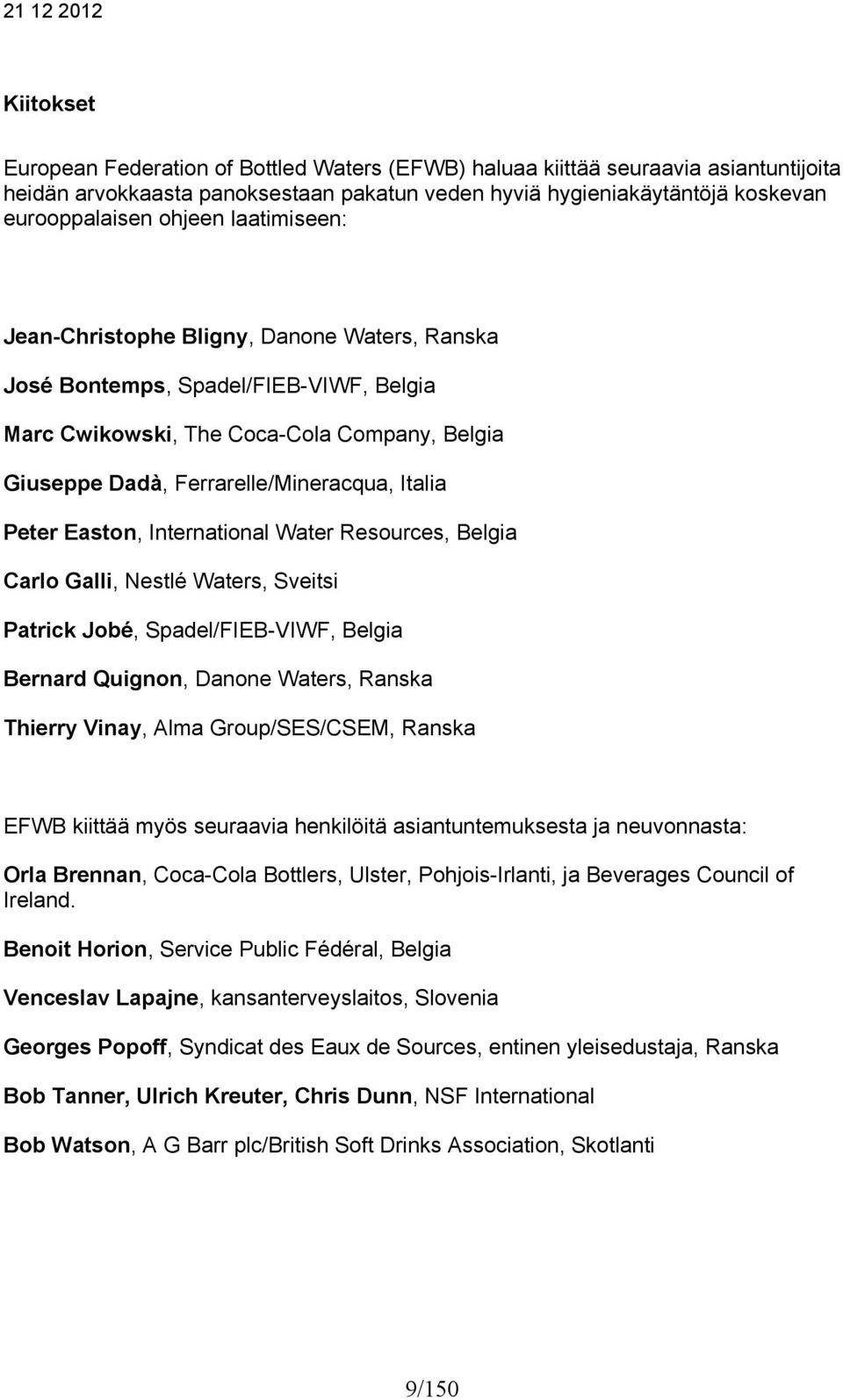 21 12 2012

Kiitokset

European Federation of Bottled Waters (EFWB) haluaa kiittää seuraavia asiantuntijoita heidän arvokkaasta panoksestaan pakatun veden hyviä hygieniakäytäntöjä koskevan eurooppalaisen ohjeen laatimiseen:

Jean-Christophe Bligny, Danone Waters, Ranska

José Bontemps, Spadel/FIEB-VIWF, Belgia

Marc Cwikowski, The Coca-Cola Company, Belgia

Giuseppe Dadà, Ferrarelle/Mineracqua, Italia

Peter Easton, International Water Resources, Belgia

Carlo Galli, Nestlé Waters, Sveitsi

Patrick Jobé, Spadel/FIEB-VIWF, Belgia

Bernard Quignon, Danone Waters, Ranska

Thierry Vinay, Alma Group/SES/CSEM, Ranska

EFWB kiittää myös seuraavia henkilöitä asiantuntemuksesta ja neuvonnasta:

Orla Brennan, Coca-Cola Bottlers, Ulster, Pohjois-Irlanti, ja Beverages Council of Ireland.

Benoit Horion, Service Public Fédéral, Belgia

Venceslav Lapajne, kansanterveyslaitos, Slovenia

Georges Popoff, Syndicat des Eaux de Sources, entinen yleisedustaja, Ranska

Bob Tanner, Ulrich Kreuter, Chris Dunn, NSF International

Bob Watson, A G Barr plc/British Soft Drinks Association, Skotlanti

9/150